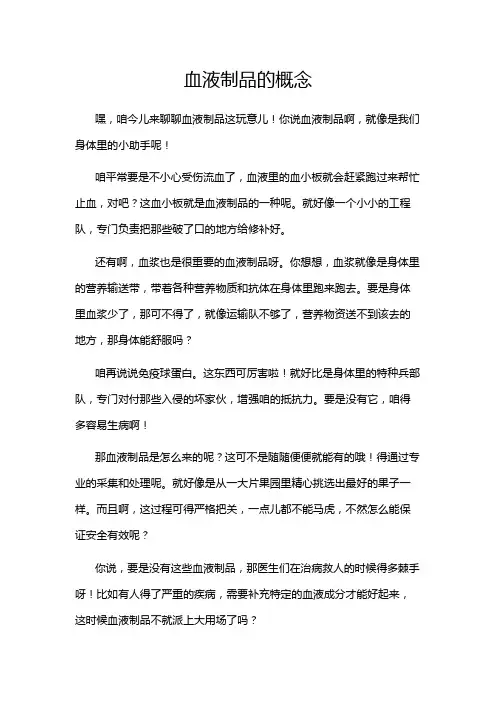 血液制品的概念

嘿，咱今儿来聊聊血液制品这玩意儿！你说血液制品啊，就像是我们身体里的小助手呢！

咱平常要是不小心受伤流血了，血液里的血小板就会赶紧跑过来帮忙止血，对吧？这血小板就是血液制品的一种呢。就好像一个小小的工程队，专门负责把那些破了口的地方给修补好。

还有啊，血浆也是很重要的血液制品呀。你想想，血浆就像是身体里的营养输送带，带着各种营养物质和抗体在身体里跑来跑去。要是身体里血浆少了，那可不得了，就像运输队不够了，营养物资送不到该去的地方，那身体能舒服吗？

咱再说说免疫球蛋白。这东西可厉害啦！就好比是身体里的特种兵部队，专门对付那些入侵的坏家伙，增强咱的抵抗力。要是没有它，咱得多容易生病啊！

那血液制品是怎么来的呢？这可不是随随便便就能有的哦！得通过专业的采集和处理呢。就好像是从一大片果园里精心挑选出最好的果子一样。而且啊，这过程可得严格把关，一点儿都不能马虎，不然怎么能保证安全有效呢？

你说，要是没有这些血液制品，那医生们在治病救人的时候得多棘手呀！比如有人得了严重的疾病，需要补充特定的血液成分才能好起来，这时候血液制品不就派上大用场了吗？